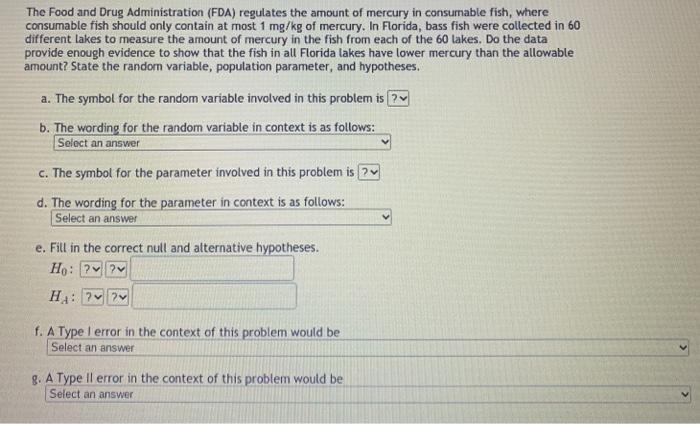 The Food and Drug Administration (FDA) regulates the amount of mercury in consumable fish, where consumable fish should only contain at most 1 mg/kg of mercury. In Florida, bass fish were collected in 60 different lakes to measure the amount of mercury in the fish from each of the 60 lakes. Do the data provide enough evidence to show that the fish in all Florida lakes have lower mercury than the allowable amount? State the random variable, population parameter, and hypotheses.

a. The symbol for the random variable involved in this problem is ?

b. The wording for the random variable in context is as follows:
Select an answer

c. The symbol for the parameter involved in this problem is ?

d. The wording for the parameter in context is as follows:
Select an answer

e. Fill in the correct null and alternative hypotheses.
$H_0$: ? ?
$H_A$: ? ?

f. A Type I error in the context of this problem would be
Select an answer

g. A Type II error in the context of this problem would be
Select an answer